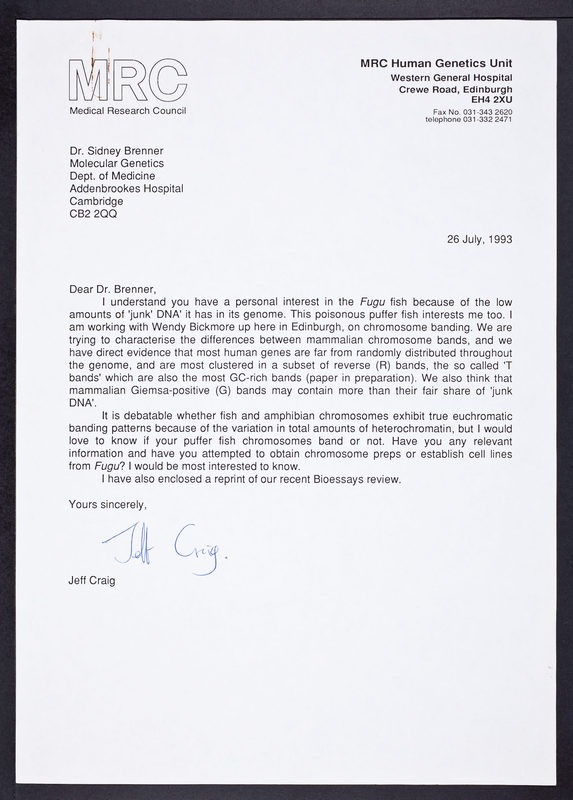 MRC
Medical Research Council

MRC Human Genetics Unit
Western General Hospital
Crewe Road, Edinburgh
EH4 2XU
Fax No. 031-343 2620
telephone 031-332 2471

Dr. Sidney Brenner
Molecular Genetics
Dept. of Medicine
Addenbrookes Hospital
Cambridge
CB2 2QQ

26 July, 1993

Dear Dr. Brenner,

I understand you have a personal interest in the Fugu fish because of the low amounts of 'junk' DNA' it has in its genome. This poisonous puffer fish interests me too. I am working with Wendy Bickmore up here in Edinburgh, on chromosome banding. We are trying to characterise the differences between mammalian chromosome bands, and we have direct evidence that most human genes are far from randomly distributed throughout the genome, and are most clustered in a subset of reverse (R) bands, the so called 'T bands' which are also the most GC-rich bands (paper in preparation). We also think that mammalian Giemsa-positive (G) bands may contain more than their fair share of 'junk DNA'.

It is debatable whether fish and amphibian chromosomes exhibit true euchromatic banding patterns because of the variation in total amounts of heterochromatin, but I would love to know if your puffer fish chromosomes band or not. Have you any relevant information and have you attempted to obtain chromosome preps or establish cell lines from Fugu? I would be most interested to know.

I have also enclosed a reprint of our recent Bioessays review.

Yours sincerely,

Jeff Craig.

Jeff Craig